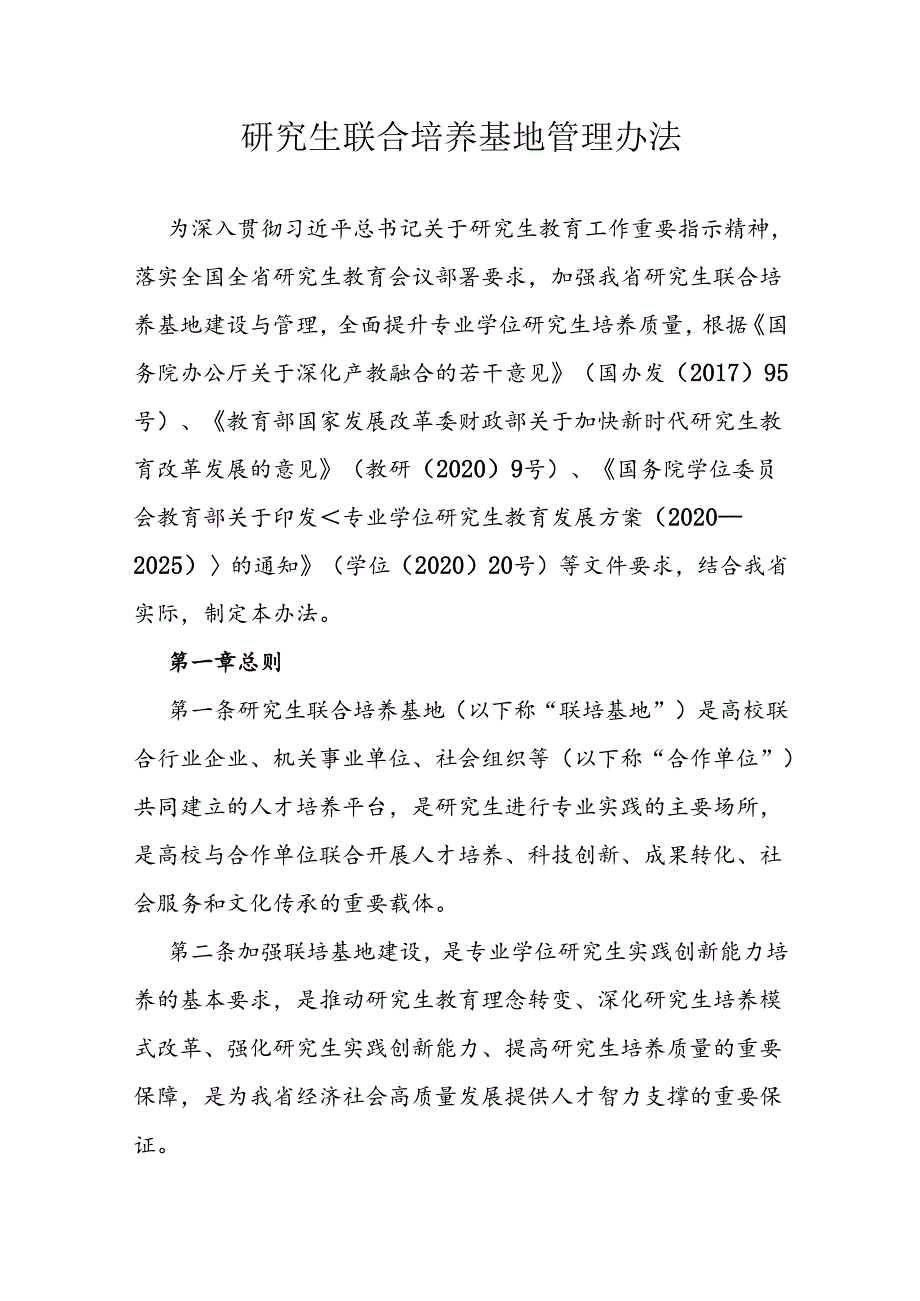 研究生联合培养基地管理办法

为深入贯彻习近平总书记关于研究生教育工作重要指示精神，落实全国全省研究生教育会议部署要求，加强我省研究生联合培养基地建设与管理，全面提升专业学位研究生培养质量，根据《国务院办公厅关于深化产教融合的若干意见》（国办发（2017）95号）、《教育部国家发展改革委财政部关于加快新时代研究生教育改革发展的意见》（教研（2020）9号）、《国务院学位委员会教育部关于印发＜专业学位研究生教育发展方案（2020—2025）〉的通知》（学位（2020）20号）等文件要求，结合我省实际，制定本办法。

第一章总则

第一条研究生联合培养基地（以下称“联培基地”）是高校联合行业企业、机关事业单位、社会组织等（以下称“合作单位”）共同建立的人才培养平台，是研究生进行专业实践的主要场所，是高校与合作单位联合开展人才培养、科技创新、成果转化、社会服务和文化传承的重要载体。

第二条加强联培基地建设，是专业学位研究生实践创新能力培养的基本要求，是推动研究生教育理念转变、深化研究生培养模式改革、强化研究生实践创新能力、提高研究生培养质量的重要保障，是为我省经济社会高质量发展提供人才智力支撑的重要保证。